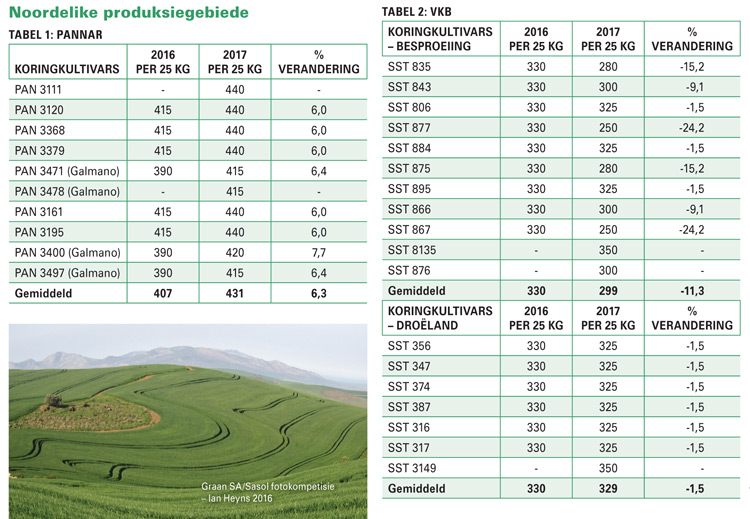 Noordelike produksiegebiede

TABEL 1: PANNAR

| KORINGKULTIVARS | 2016 PER 25 KG | 2017 PER 25 KG | % VERANDERING |
|---|---|---|---|
| PAN 3111 | - | 440 | - |
| PAN 3120 | 415 | 440 | 6,0 |
| PAN 3368 | 415 | 440 | 6,0 |
| PAN 3379 | 415 | 440 | 6,0 |
| PAN 3471 (Galmano) | 390 | 415 | 6,4 |
| PAN 3478 (Galmano) | - | 415 | - |
| PAN 3161 | 415 | 440 | 6,0 |
| PAN 3195 | 415 | 440 | 6,0 |
| PAN 3400 (Galmano) | 390 | 420 | 7,7 |
| PAN 3497 (Galmano) | 390 | 415 | 6,4 |
| Gemiddeld | 407 | 431 | 6,3 |

Graan SA/Sasol fotokompetisie – Ian Heyns 2016

TABEL 2: VKB

| KORINGKULTIVARS – BESPROEIING | 2016 PER 25 KG | 2017 PER 25 KG | % VERANDERING |
|---|---|---|---|
| SST 835 | 330 | 280 | -15,2 |
| SST 843 | 330 | 300 | -9,1 |
| SST 806 | 330 | 325 | -1,5 |
| SST 877 | 330 | 250 | -24,2 |
| SST 884 | 330 | 325 | -1,5 |
| SST 875 | 330 | 280 | -15,2 |
| SST 895 | 330 | 325 | -1,5 |
| SST 866 | 330 | 300 | -9,1 |
| SST 867 | 330 | 250 | -24,2 |
| SST 8135 | - | 350 | - |
| SST 876 | - | 300 | - |
| Gemiddeld | 330 | 299 | -11,3 |

| KORINGKULTIVARS – DROËLAND | 2016 PER 25 KG | 2017 PER 25 KG | % VERANDERING |
|---|---|---|---|
| SST 356 | 330 | 325 | -1,5 |
| SST 347 | 330 | 325 | -1,5 |
| SST 374 | 330 | 325 | -1,5 |
| SST 387 | 330 | 325 | -1,5 |
| SST 316 | 330 | 325 | -1,5 |
| SST 317 | 330 | 325 | -1,5 |
| SST 3149 | - | 350 | - |
| Gemiddeld | 330 | 329 | -1,5 |